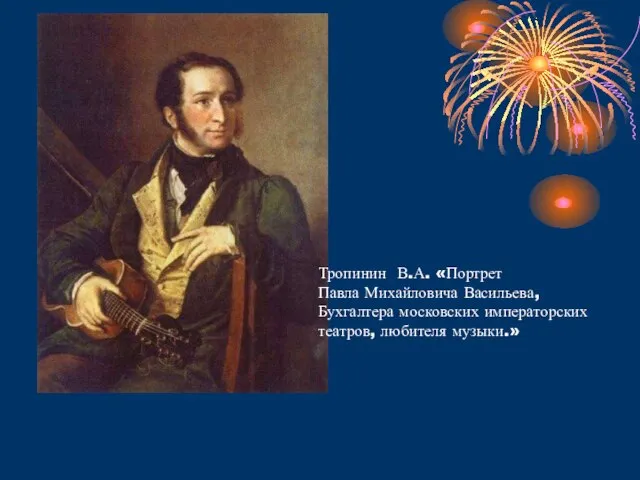 Тропинин В.А. «Портрет Павла Михайловича Васильева, Бухгалтера московских императорских театров, любителя музыки.»